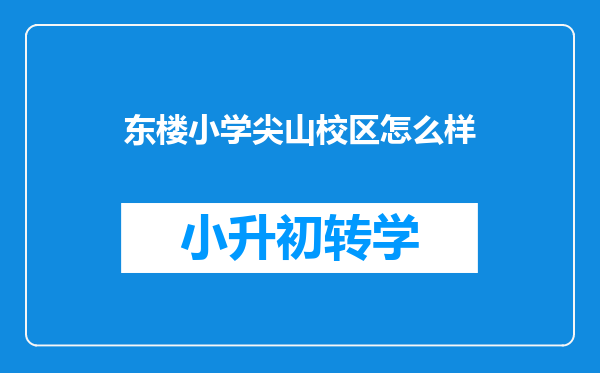 东楼小学尖山校区怎么样

小升初转学